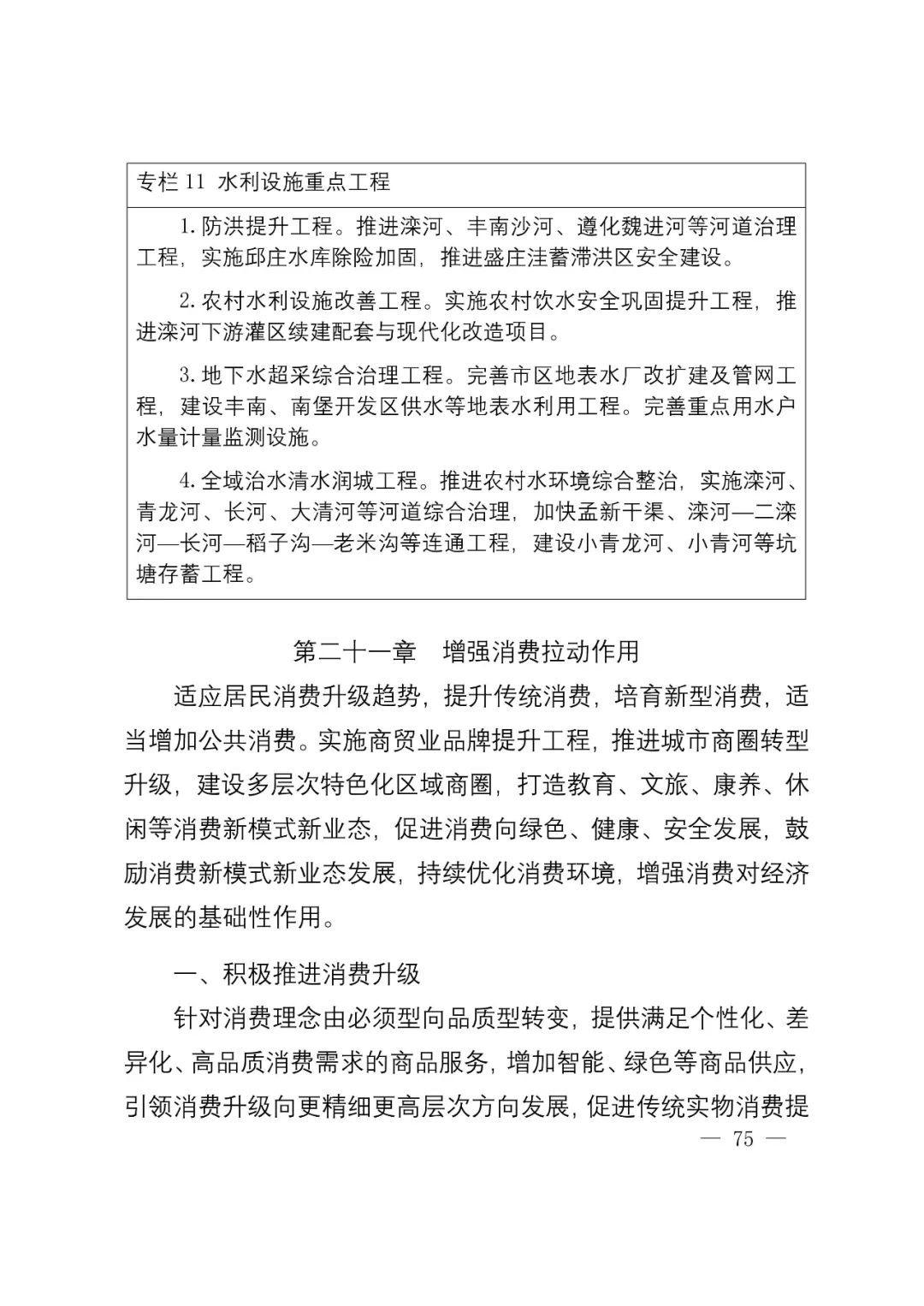 专栏 11 水利设施重点工程

1. 防洪提升工程。推进滦河、丰南沙河、遵化魏进河等河道治理工程，实施邱庄水库除险加固，推进盛庄洼蓄滞洪区安全建设。

2. 农村水利设施改善工程。实施农村饮水安全巩固提升工程，推进滦河下游灌区续建配套与现代化改造项目。

3. 地下水超采综合治理工程。完善市区地表水厂改扩建及管网工程，建设丰南、南堡开发区供水等地表水利用工程。完善重点用水户水量计量监测设施。

4. 全域治水清水润城工程。推进农村水环境综合整治，实施滦河、青龙河、长河、大清河等河道综合治理，加快孟新干渠、滦河—二滦河—长河—稻子沟—老米沟等连通工程，建设小青龙河、小青河等坑塘存蓄工程。

第二十一章 增强消费拉动作用

适应居民消费升级趋势，提升传统消费，培育新型消费，适当增加公共消费。实施商贸业品牌提升工程，推进城市商圈转型升级，建设多层次特色化区域商圈，打造教育、文旅、康养、休闲等消费新模式新业态，促进消费向绿色、健康、安全发展，鼓励消费新模式新业态发展，持续优化消费环境，增强消费对经济发展的基础性作用。

一、积极推进消费升级

针对消费理念由必须型向品质型转变，提供满足个性化、差异化、高品质消费需求的商品服务，增加智能、绿色等商品供应，引领消费升级向更精细更高层次方向发展，促进传统实物消费提

— 75 —